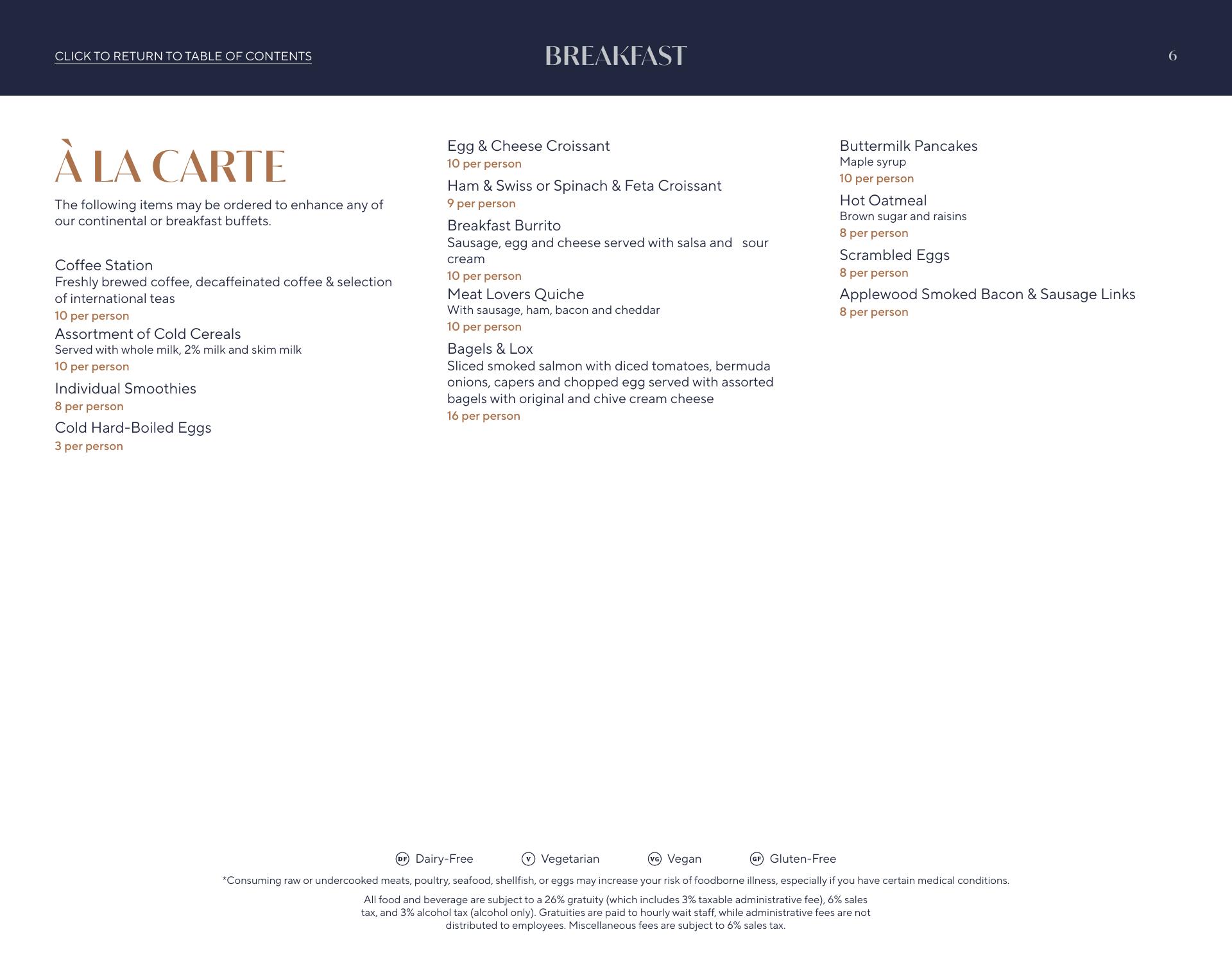 CLICK TO RETURN TO TABLE OF CONTENTS

BREAKFAST

6

À LA CARTE

The following items may be ordered to enhance any of our continental or breakfast buffets.

Coffee Station
Freshly brewed coffee, decaffeinated coffee & selection of international teas
10 per person

Assortment of Cold Cereals
Served with whole milk, 2% milk and skim milk
10 per person

Individual Smoothies
8 per person

Cold Hard-Boiled Eggs
3 per person

Egg & Cheese Croissant
10 per person

Ham & Swiss or Spinach & Feta Croissant
9 per person

Breakfast Burrito
Sausage, egg and cheese served with salsa and sour cream
10 per person

Meat Lovers Quiche
With sausage, ham, bacon and cheddar
10 per person

Bagels & Lox
Sliced smoked salmon with diced tomatoes, bermuda onions, capers and chopped egg served with assorted bagels with original and chive cream cheese
16 per person

Buttermilk Pancakes
Maple syrup
10 per person

Hot Oatmeal
Brown sugar and raisins
8 per person

Scrambled Eggs
8 per person

Applewood Smoked Bacon & Sausage Links
8 per person

DF Dairy-Free V Vegetarian VG Vegan GF Gluten-Free

*Consuming raw or undercooked meats, poultry, seafood, shellfish, or eggs may increase your risk of foodborne illness, especially if you have certain medical conditions.

All food and beverage are subject to a 26% gratuity (which includes 3% taxable administrative fee), 6% sales tax, and 3% alcohol tax (alcohol only). Gratuities are paid to hourly wait staff, while administrative fees are not distributed to employees. Miscellaneous fees are subject to 6% sales tax.